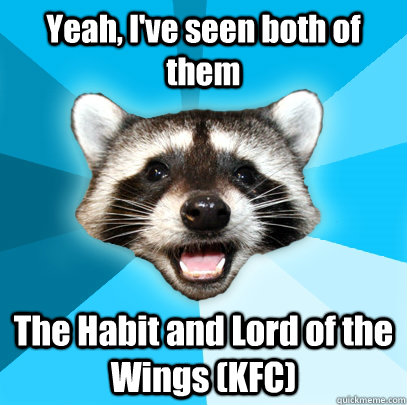 Yeah, I've seen both of them

The Habit and Lord of the Wings (KFC)

quickmeme.com